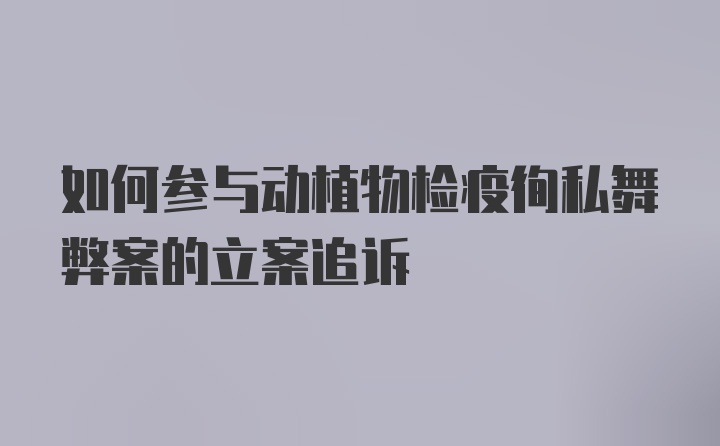 如何参与动植物检疫徇私舞弊案的立案追诉